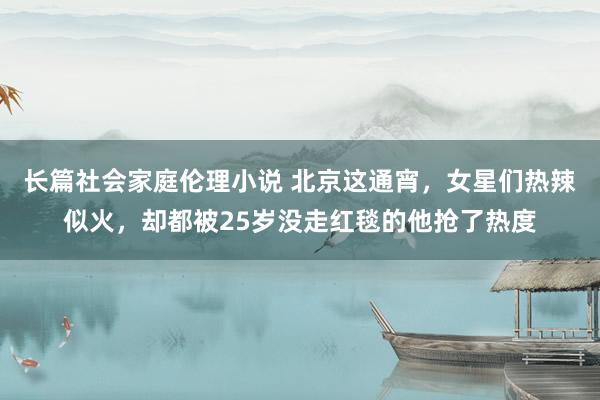 长篇社会家庭伦理小说 北京这通宵，女星们热辣似火，却都被25岁没走红毯的他抢了热度